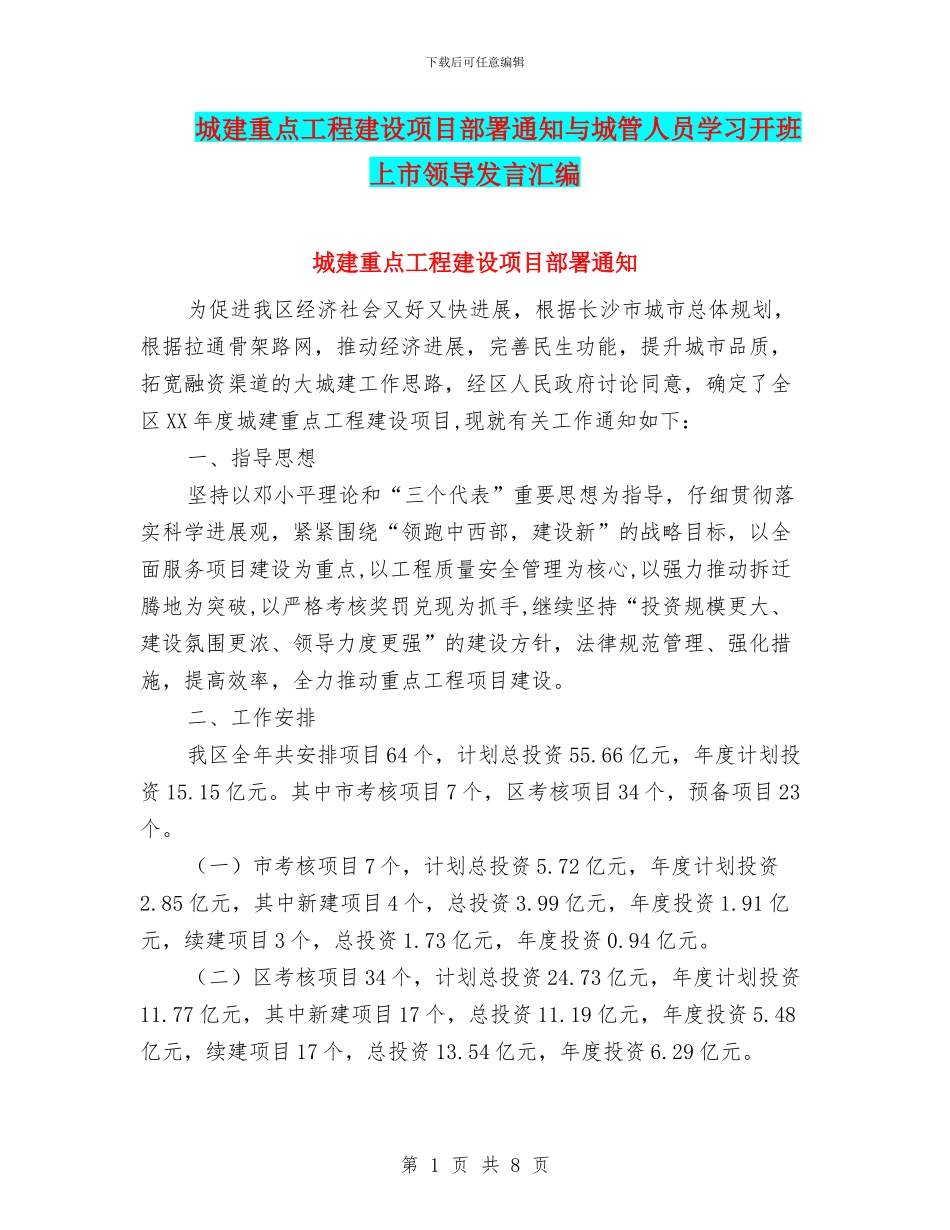 下载后可任意编辑

城建重点工程建设项目部署通知与城管人员学习开班上市领导发言汇编

城建重点工程建设项目部署通知

为促进我区经济社会又好又快进展，根据长沙市城市总体规划，根据拉通骨架路网，推动经济进展，完善民生功能，提升城市品质，拓宽融资渠道的大城建工作思路，经区人民政府讨论同意，确定了全区XX年度城建重点工程建设项目,现就有关工作通知如下：

一、指导思想

坚持以邓小平理论和“三个代表”重要思想为指导，仔细贯彻落实科学进展观，紧紧围绕“领跑中西部，建设新”的战略目标，以全面服务项目建设为重点,以工程质量安全管理为核心,以强力推动拆迁腾地为突破,以严格考核奖罚兑现为抓手,继续坚持“投资规模更大、建设氛围更浓、领导力度更强”的建设方针，法律规范管理、强化措施，提高效率，全力推动重点工程项目建设。

二、工作安排

我区全年共安排项目64个，计划总投资55.66亿元，年度计划投资15.15亿元。其中市考核项目7个，区考核项目34个，预备项目23个。

（一）市考核项目7个，计划总投资5.72亿元，年度计划投资2.85亿元，其中新建项目4个，总投资3.99亿元，年度投资1.91亿元，续建项目3个，总投资1.73亿元，年度投资0.94亿元。

（二）区考核项目34个，计划总投资24.73亿元，年度计划投资11.77亿元，其中新建项目17个，总投资11.19亿元，年度投资5.48亿元，续建项目17个，总投资13.54亿元，年度投资6.29亿元。

第 1 页 共 8 页